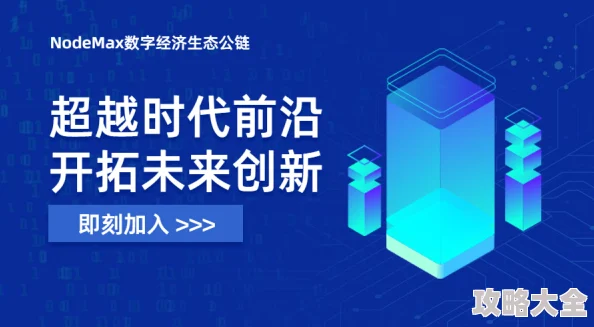 NodeMax数字经济生态公链

超越时代前沿
开拓未来创新

即刻加入 >>>

攻略大全